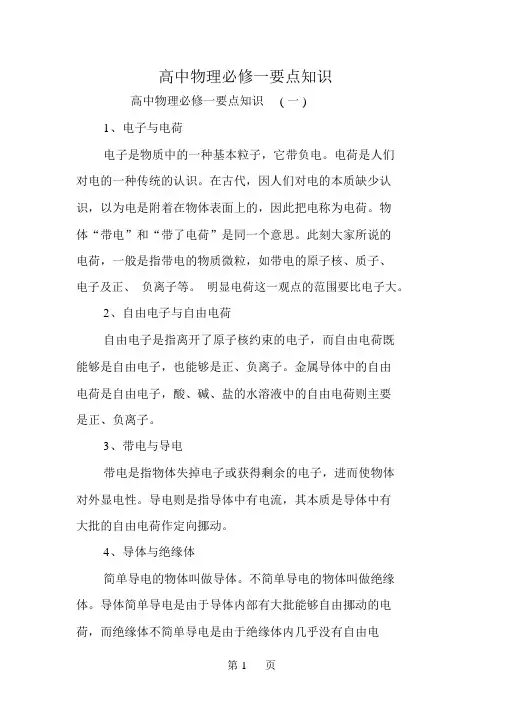 高中物理必修一要点知识

高中物理必修一要点知识 （一）

1、电子与电荷

电子是物质中的一种基本粒子，它带负电。电荷是人们对电的一种传统的认识。在古代，因人们对电的本质缺少认识，以为电是附着在物体表面上的，因此把电称为电荷。物体“带电”和“带了电荷”是同一个意思。此刻大家所说的电荷，一般是指带电的物质微粒，如带电的原子核、质子、电子及正、 负离子等。 明显电荷这一观点的范围要比电子大。

2、自由电子与自由电荷

自由电子是指离开了原子核约束的电子，而自由电荷既能够是自由电子，也能够是正、负离子。金属导体中的自由电荷是自由电子，酸、碱、盐的水溶液中的自由电荷则主要是正、负离子。

3、带电与导电

带电是指物体失掉电子或获得剩余的电子，进而使物体对外显电性。导电则是指导体中有电流，其本质是导体中有大批的自由电荷作定向挪动。

4、导体与绝缘体

简单导电的物体叫做导体。不简单导电的物体叫做绝缘体。导体简单导电是由于导体内部有大批能够自由挪动的电荷，而绝缘体不简单导电是由于绝缘体内几乎没有自由电

第 1 页